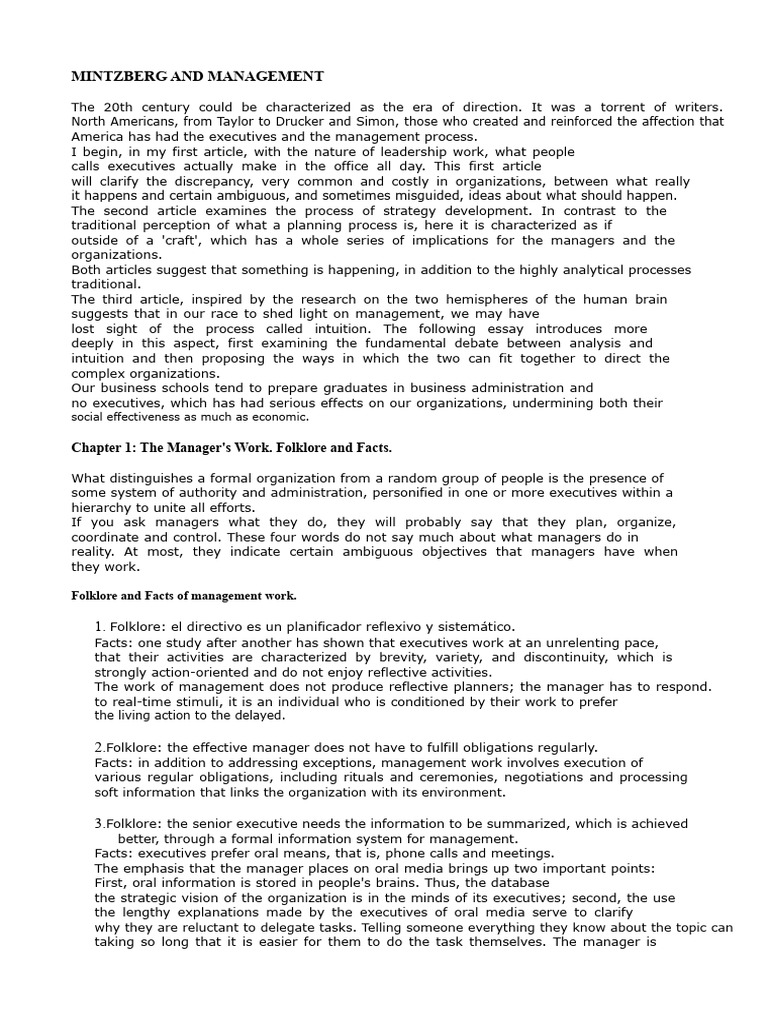 MINTZBERG AND MANAGEMENT

The 20th century could be characterized as the era of direction. It was a torrent of writers. North Americans, from Taylor to Drucker and Simon, those who created and reinforced the affection that America has had the executives and the management process.
I begin, in my first article, with the nature of leadership work, what people calls executives actually make in the office all day. This first article will clarify the discrepancy, very common and costly in organizations, between what really it happens and certain ambiguous, and sometimes misguided, ideas about what should happen.
The second article examines the process of strategy development. In contrast to the traditional perception of what a planning process is, here it is characterized as if outside of a 'craft', which has a whole series of implications for the managers and the organizations.
Both articles suggest that something is happening, in addition to the highly analytical processes traditional.
The third article, inspired by the research on the two hemispheres of the human brain suggests that in our race to shed light on management, we may have lost sight of the process called intuition. The following essay introduces more deeply in this aspect, first examining the fundamental debate between analysis and intuition and then proposing the ways in which the two can fit together to direct the complex organizations.
Our business schools tend to prepare graduates in business administration and no executives, which has had serious effects on our organizations, undermining both their social effectiveness as much as economic.

Chapter 1: The Manager's Work. Folklore and Facts.

What distinguishes a formal organization from a random group of people is the presence of some system of authority and administration, personified in one or more executives within a hierarchy to unite all efforts.
If you ask managers what they do, they will probably say that they plan, organize, coordinate and control. These four words do not say much about what managers do in reality. At most, they indicate certain ambiguous objectives that managers have when they work.

Folklore and Facts of management work.

1. Folklore: el directivo es un planificador reflexivo y sistemático.
Facts: one study after another has shown that executives work at an unrelenting pace, that their activities are characterized by brevity, variety, and discontinuity, which is strongly action-oriented and do not enjoy reflective activities.
The work of management does not produce reflective planners; the manager has to respond. to real-time stimuli, it is an individual who is conditioned by their work to prefer the living action to the delayed.

2.Folklore: the effective manager does not have to fulfill obligations regularly.
Facts: in addition to addressing exceptions, management work involves execution of various regular obligations, including rituals and ceremonies, negotiations and processing soft information that links the organization with its environment.

3.Folklore: the senior executive needs the information to be summarized, which is achieved better, through a formal information system for management.
Facts: executives prefer oral means, that is, phone calls and meetings.
The emphasis that the manager places on oral media brings up two important points:
First, oral information is stored in people's brains. Thus, the database the strategic vision of the organization is in the minds of its executives; second, the use the lengthy explanations made by the executives of oral media serve to clarify why they are reluctant to delegate tasks. Telling someone everything they know about the topic can taking so long that it is easier for them to do the task themselves. The manager is